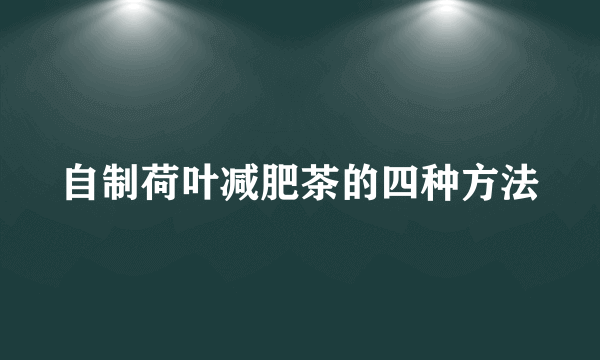 自制荷叶减肥茶的四种方法